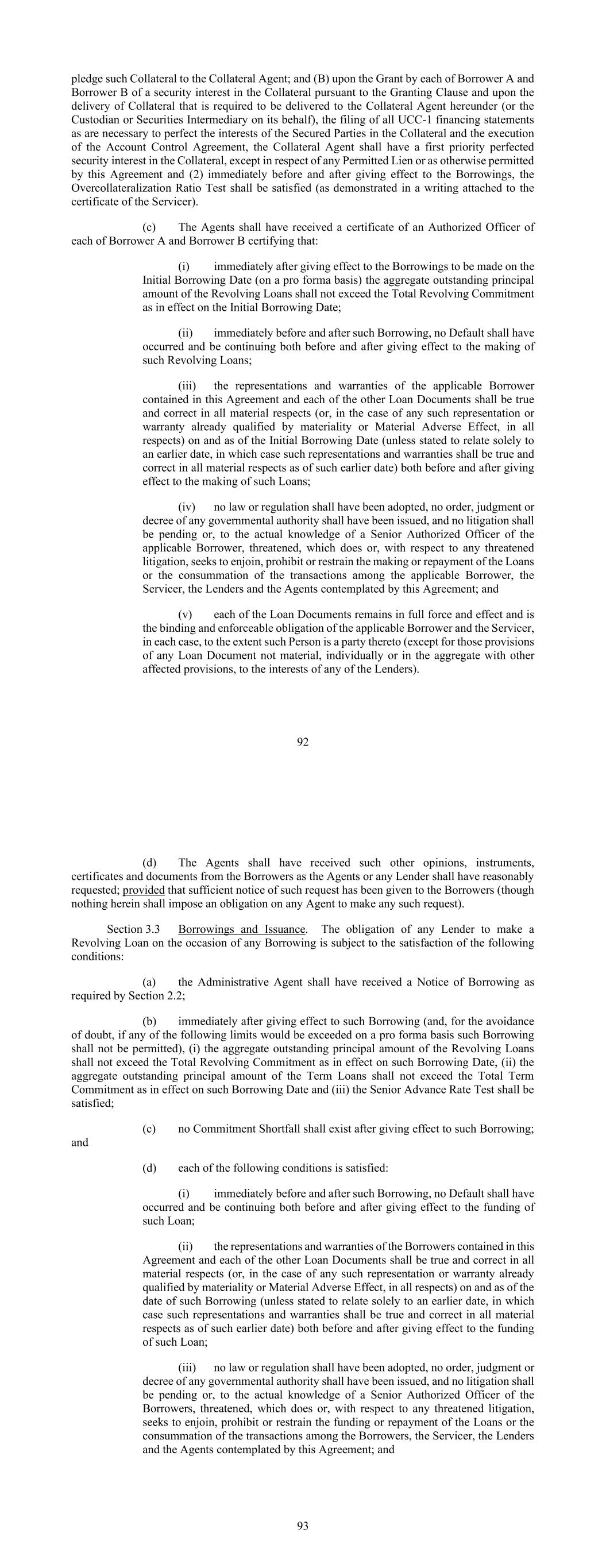 pledge such Collateral to the Collateral Agent; and (B) upon the Grant by each of Borrower A and Borrower B of a security interest in the Collateral pursuant to the Granting Clause and upon the delivery of Collateral that is required to be delivered to the Collateral Agent hereunder (or the Custodian or Securities Intermediary on its behalf), the filing of all UCC-1 financing statements as are necessary to perfect the interests of the Secured Parties in the Collateral and the execution of the Account Control Agreement, the Collateral Agent shall have a first priority perfected security interest in the Collateral, except in respect of any Permitted Lien or as otherwise permitted by this Agreement and (2) immediately before and after giving effect to the Borrowings, the Overcollateralization Ratio Test shall be satisfied (as demonstrated in a writing attached to the certificate of the Servicer).

(c) The Agents shall have received a certificate of an Authorized Officer of each of Borrower A and Borrower B certifying that:

(i) immediately after giving effect to the Borrowings to be made on the Initial Borrowing Date (on a pro forma basis) the aggregate outstanding principal amount of the Revolving Loans shall not exceed the Total Revolving Commitment as in effect on the Initial Borrowing Date;

(ii) immediately before and after such Borrowing, no Default shall have occurred and be continuing both before and after giving effect to the making of such Revolving Loans;

(iii) the representations and warranties of the applicable Borrower contained in this Agreement and each of the other Loan Documents shall be true and correct in all material respects (or, in the case of any such representation or warranty already qualified by materiality or Material Adverse Effect, in all respects) on and as of the Initial Borrowing Date (unless stated to relate solely to an earlier date, in which case such representations and warranties shall be true and correct in all material respects as of such earlier date) both before and after giving effect to the making of such Loans;

(iv) no law or regulation shall have been adopted, no order, judgment or decree of any governmental authority shall have been issued, and no litigation shall be pending or, to the actual knowledge of a Senior Authorized Officer of the applicable Borrower, threatened, which does or, with respect to any threatened litigation, seeks to enjoin, prohibit or restrain the making or repayment of the Loans or the consummation of the transactions among the applicable Borrower, the Servicer, the Lenders and the Agents contemplated by this Agreement; and

(v) each of the Loan Documents remains in full force and effect and is the binding and enforceable obligation of the applicable Borrower and the Servicer, in each case, to the extent such Person is a party thereto (except for those provisions of any Loan Document not material, individually or in the aggregate with other affected provisions, to the interests of any of the Lenders).

92

(d) The Agents shall have received such other opinions, instruments, certificates and documents from the Borrowers as the Agents or any Lender shall have reasonably requested; provided that sufficient notice of such request has been given to the Borrowers (though nothing herein shall impose an obligation on any Agent to make any such request).

Section 3.3 Borrowings and Issuance. The obligation of any Lender to make a Revolving Loan on the occasion of any Borrowing is subject to the satisfaction of the following conditions:

(a) the Administrative Agent shall have received a Notice of Borrowing as required by Section 2.2;

(b) immediately after giving effect to such Borrowing (and, for the avoidance of doubt, if any of the following limits would be exceeded on a pro forma basis such Borrowing shall not be permitted), (i) the aggregate outstanding principal amount of the Revolving Loans shall not exceed the Total Revolving Commitment as in effect on such Borrowing Date, (ii) the aggregate outstanding principal amount of the Term Loans shall not exceed the Total Term Commitment as in effect on such Borrowing Date and (iii) the Senior Advance Rate Test shall be satisfied;

(c) no Commitment Shortfall shall exist after giving effect to such Borrowing; and

(d) each of the following conditions is satisfied:

(i) immediately before and after such Borrowing, no Default shall have occurred and be continuing both before and after giving effect to the funding of such Loan;

(ii) the representations and warranties of the Borrowers contained in this Agreement and each of the other Loan Documents shall be true and correct in all material respects (or, in the case of any such representation or warranty already qualified by materiality or Material Adverse Effect, in all respects) on and as of the date of such Borrowing (unless stated to relate solely to an earlier date, in which case such representations and warranties shall be true and correct in all material respects as of such earlier date) both before and after giving effect to the funding of such Loan;

(iii) no law or regulation shall have been adopted, no order, judgment or decree of any governmental authority shall have been issued, and no litigation shall be pending or, to the actual knowledge of a Senior Authorized Officer of the Borrowers, threatened, which does or, with respect to any threatened litigation, seeks to enjoin, prohibit or restrain the funding or repayment of the Loans or the consummation of the transactions among the Borrowers, the Servicer, the Lenders and the Agents contemplated by this Agreement; and

93